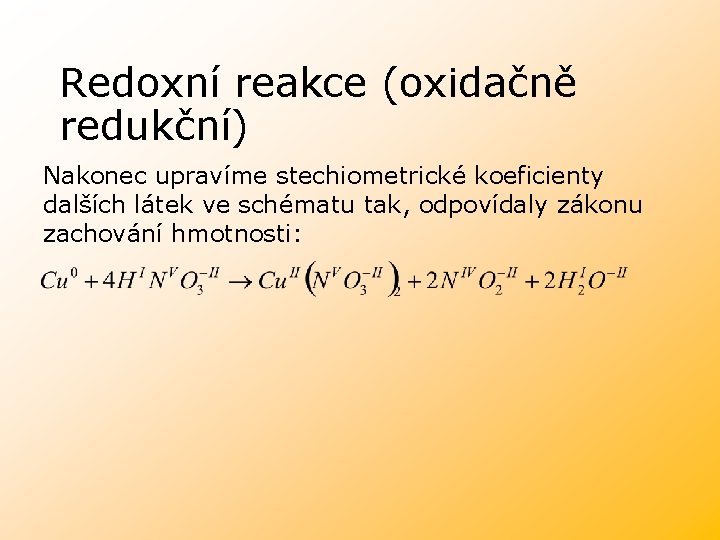 Redoxní reakce (oxidačně redukční)

Nakonec upravíme stechiometrické koeficienty dalších látek ve schématu tak, odpovídaly zákonu zachování hmotnosti:

$Cu^{0} + 4H^{I}N^{V}O_{3}^{-II} \rightarrow Cu^{II}\left(N^{V}O_{3}^{-II}\right)_{2} + 2N^{IV}O_{2}^{-II} + 2H_{2}^{I}O^{-II}$